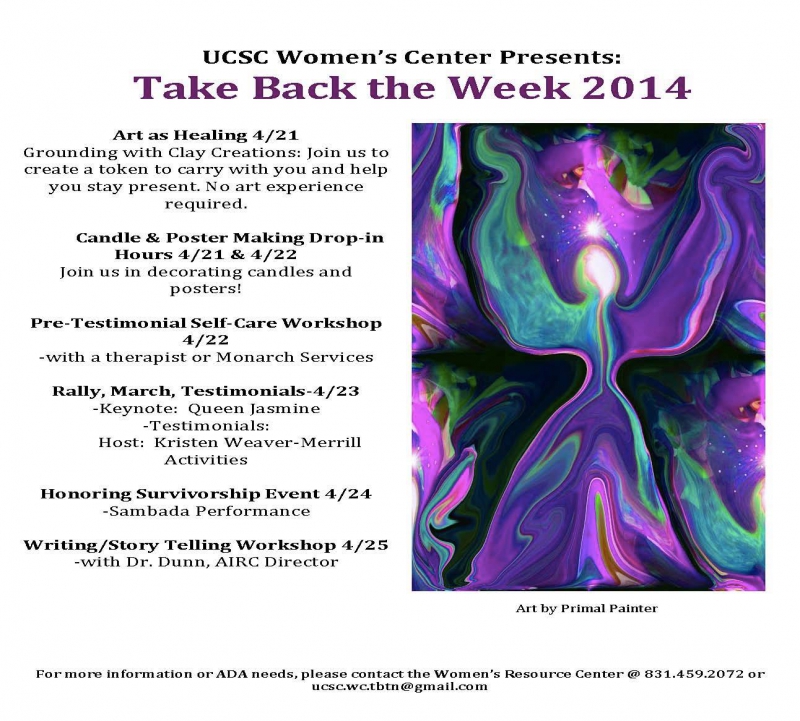 UCSC Women's Center Presents:
Take Back the Week 2014

Art as Healing 4/21
Grounding with Clay Creations: Join us to create a token to carry with you and help you stay present. No art experience required.

Candle & Poster Making Drop-in Hours 4/21 & 4/22
Join us in decorating candles and posters!

Pre-Testimonial Self-Care Workshop 4/22
-with a therapist or Monarch Services

Rally, March, Testimonials-4/23
-Keynote: Queen Jasmine
-Testimonials:
Host: Kristen Weaver-Merrill
Activities

Honoring Survivorship Event 4/24
-Sambada Performance

Writing/Story Telling Workshop 4/25
-with Dr. Dunn, AIRC Director

Art by Primal Painter

For more information or ADA needs, please contact the Women's Resource Center @ 831.459.2072 or ucsc.wc.tbtn@gmail.com